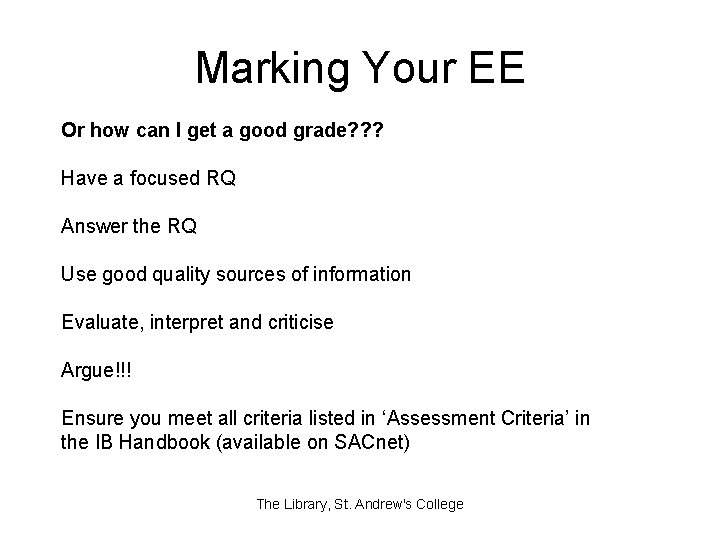 Marking Your EE

Or how can I get a good grade???

Have a focused RQ

Answer the RQ

Use good quality sources of information

Evaluate, interpret and criticise

Argue!!!

Ensure you meet all criteria listed in 'Assessment Criteria' in the IB Handbook (available on SACnet)

The Library, St. Andrew's College